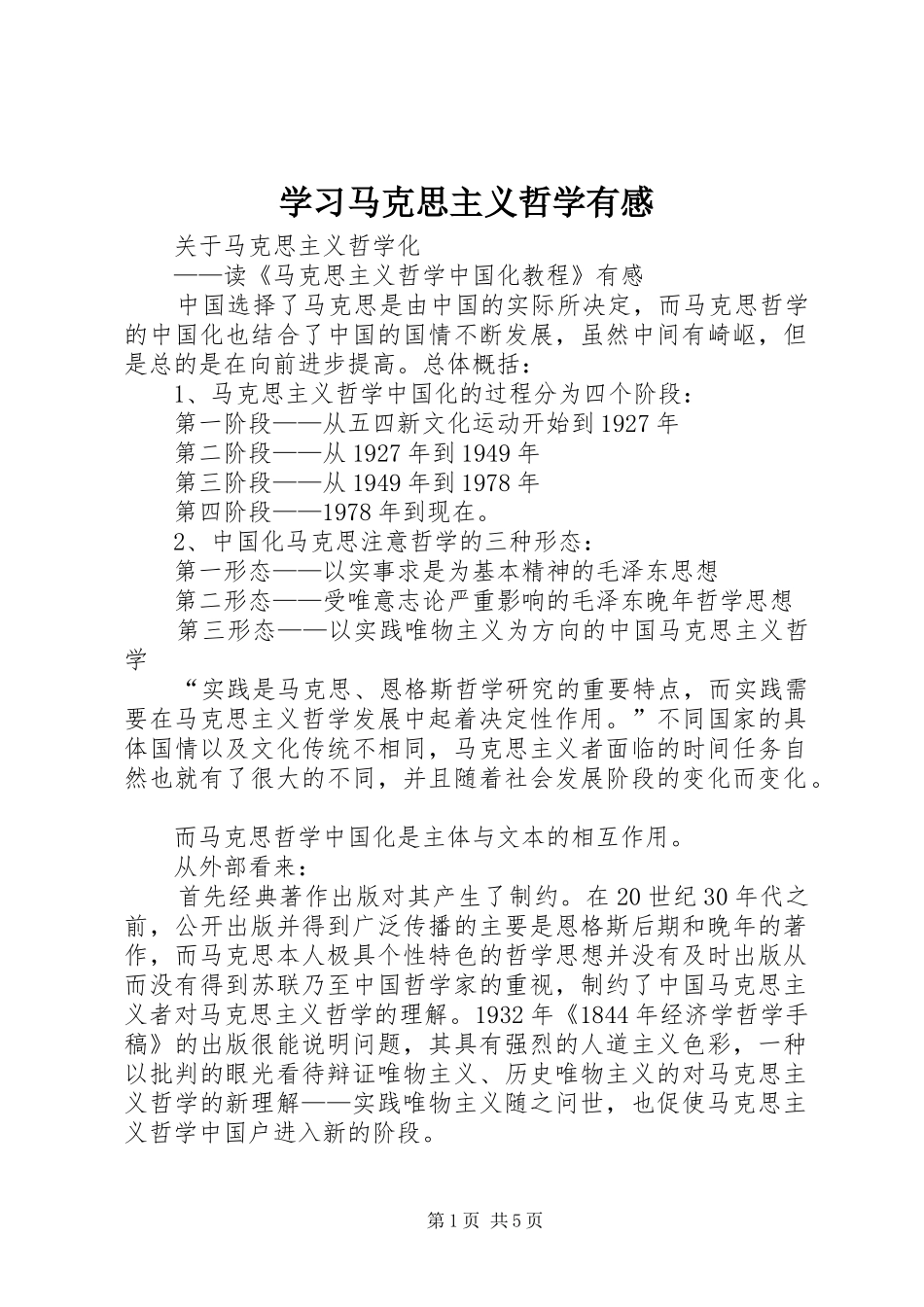 学习马克思主义哲学有感

关于马克思主义哲学化

——读《马克思主义哲学中国化教程》有感

中国选择了马克思是由中国的实际所决定，而马克思哲学的中国化也结合了中国的国情不断发展，虽然中间有崎岖，但是总的是在向前进步提高。总体概括：

1、马克思主义哲学中国化的过程分为四个阶段：

第一阶段——从五四新文化运动开始到1927年

第二阶段——从1927年到1949年

第三阶段——从1949年到1978年

第四阶段——1978年到现在。

2、中国化马克思注意哲学的三种形态：

第一形态——以实事求是为基本精神的毛泽东思想

第二形态——受唯意志论严重影响的毛泽东晚年哲学思想

第三形态——以实践唯物主义为方向的中国马克思主义哲学

“实践是马克思、恩格斯哲学研究的重要特点，而实践需要在马克思主义哲学发展中起着决定性作用。”不同国家的具体国情以及文化传统不相同，马克思主义者面临的时间任务自然也就有了很大的不同，并且随着社会发展阶段的变化而变化。

而马克思哲学中国化是主体与文本的相互作用。

从外部看来：

首先经典著作出版对其产生了制约。在20世纪30年代之前，公开出版并得到广泛传播的主要是恩格斯后期和晚年的著作，而马克思本人极具个性特色的哲学思想并没有及时出版从而没有得到苏联乃至中国哲学家的重视，制约了中国马克思主义者对马克思主义哲学的理解。1932年《1844年经济学哲学手稿》的出版很能说明问题，其具有强烈的人道主义色彩，一种以批判的眼光看待辩证唯物主义、历史唯物主义的对马克思主义哲学的新理解——实践唯物主义随之问世，也促使马克思主义哲学中国户进入新的阶段。

第1页 共5页